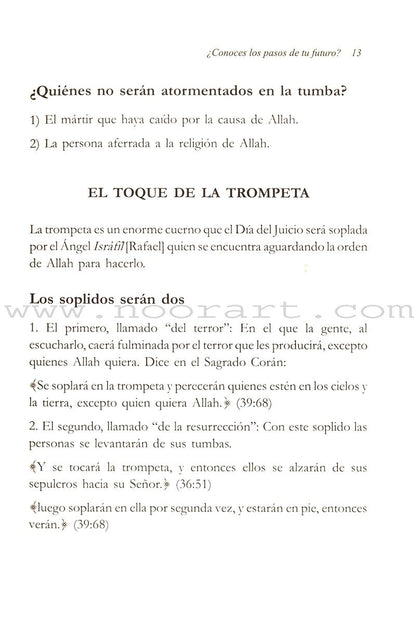 ¿Conoces los pasos de tu futuro? 13

¿Quiénes no serán atormentados en la tumba?

1) El mártir que haya caído por la causa de Allah.

2) La persona aferrada a la religión de Allah.

EL TOQUE DE LA TROMPETA

La trompeta es un enorme cuerno que el Día del Juicio será soplada por el Ángel Isrâfîl [Rafael] quien se encuentra aguardando la orden de Allah para hacerlo.

Los soplidos serán dos

www.noorart.com

1. El primero, llamado "del terror": En el que la gente, al escucharlo, caerá fulminada por el terror que les producirá, excepto quienes Allah quiera. Dice en el Sagrado Corán:

﴾Se soplará en la trompeta y perecerán quienes estén en los cielos y la tierra, excepto quien quiera Allah.﴿ (39:68)

2. El segundo, llamado "de la resurrección": Con este soplido las personas se levantarán de sus tumbas.

﴾Y se tocará la trompeta, y entonces ellos se alzarán de sus sepulcros hacia su Señor.﴿ (36:51)

﴾luego soplarán en ella por segunda vez, y estarán en pie, entonces verán.﴿ (39:68)